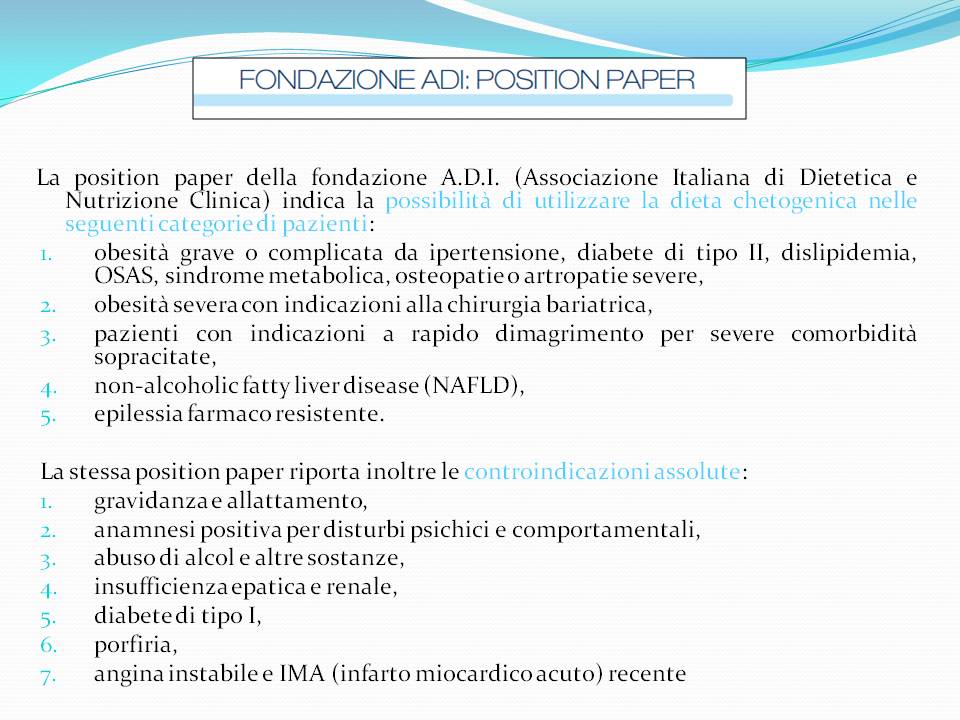 FONDAZIONE ADI: POSITION PAPER

La position paper della fondazione A.D.I. (Associazione Italiana di Dietetica e Nutrizione Clinica) indica la possibilità di utilizzare la dieta chetogenica nelle seguenti categorie di pazienti:
1. obesità grave o complicata da ipertensione, diabete di tipo II, dislipidemia, OSAS, sindrome metabolica, osteopatie o artropatie severe,
2. obesità severa con indicazioni alla chirurgia bariatrica,
3. pazienti con indicazioni a rapido dimagrimento per severe comorbidità sopracitate,
4. non-alcoholic fatty liver disease (NAFLD),
5. epilessia farmaco resistente.

La stessa position paper riporta inoltre le controindicazioni assolute:
1. gravidanza e allattamento,
2. anamnesi positiva per disturbi psichici e comportamentali,
3. abuso di alcol e altre sostanze,
4. insufficienza epatica e renale,
5. diabete di tipo I,
6. porfiria,
7. angina instabile e IMA (infarto miocardico acuto) recente